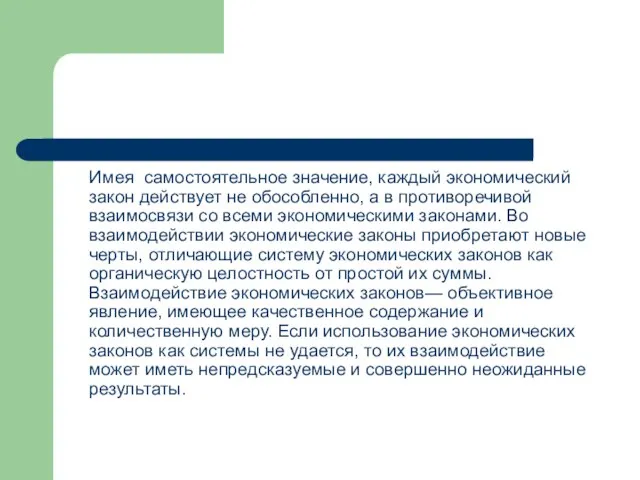 Имея самостоятельное значение, каждый экономический закон действует не обособленно, а в противоречивой взаимосвязи со всеми экономическими законами. Во взаимодействии экономические законы приобретают новые черты, отличающие систему экономических законов как органическую целостность от простой их суммы. Взаимодействие экономических законов— объективное явление, имеющее качественное содержание и количественную меру. Если использование экономических законов как системы не удается, то их взаимодействие может иметь непредсказуемые и совершенно неожиданные результаты.